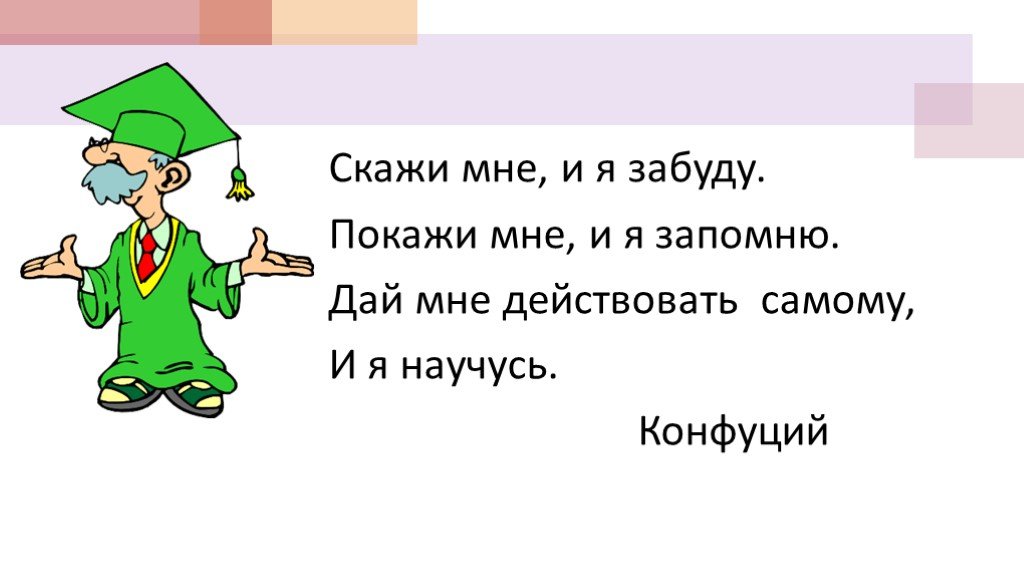 Скажи мне, и я забуду.
Покажи мне, и я запомню.
Дай мне действовать самому,
И я научусь.

Конфуций